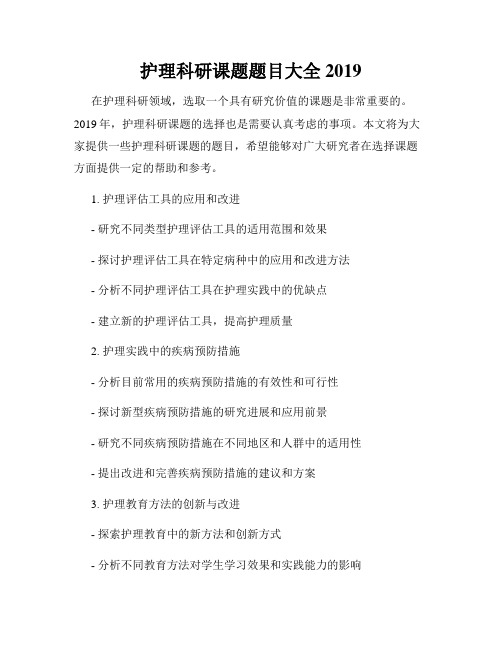 护理科研课题题目大全 2019

在护理科研领域，选取一个具有研究价值的课题是非常重要的。2019 年，护理科研课题的选择也是需要认真考虑的事项。本文将为大家提供一些护理科研课题的题目，希望能够对广大研究者在选择课题方面提供一定的帮助和参考。

1. 护理评估工具的应用和改进

- 研究不同类型护理评估工具的适用范围和效果

- 探讨护理评估工具在特定病种中的应用和改进方法

- 分析不同护理评估工具在护理实践中的优缺点

- 建立新的护理评估工具，提高护理质量

2. 护理实践中的疾病预防措施

- 分析目前常用的疾病预防措施的有效性和可行性

- 探讨新型疾病预防措施的研究进展和应用前景

- 研究不同疾病预防措施在不同地区和人群中的适用性

- 提出改进和完善疾病预防措施的建议和方案

3. 护理教育方法的创新与改进

- 探索护理教育中的新方法和创新方式

- 分析不同教育方法对学生学习效果和实践能力的影响